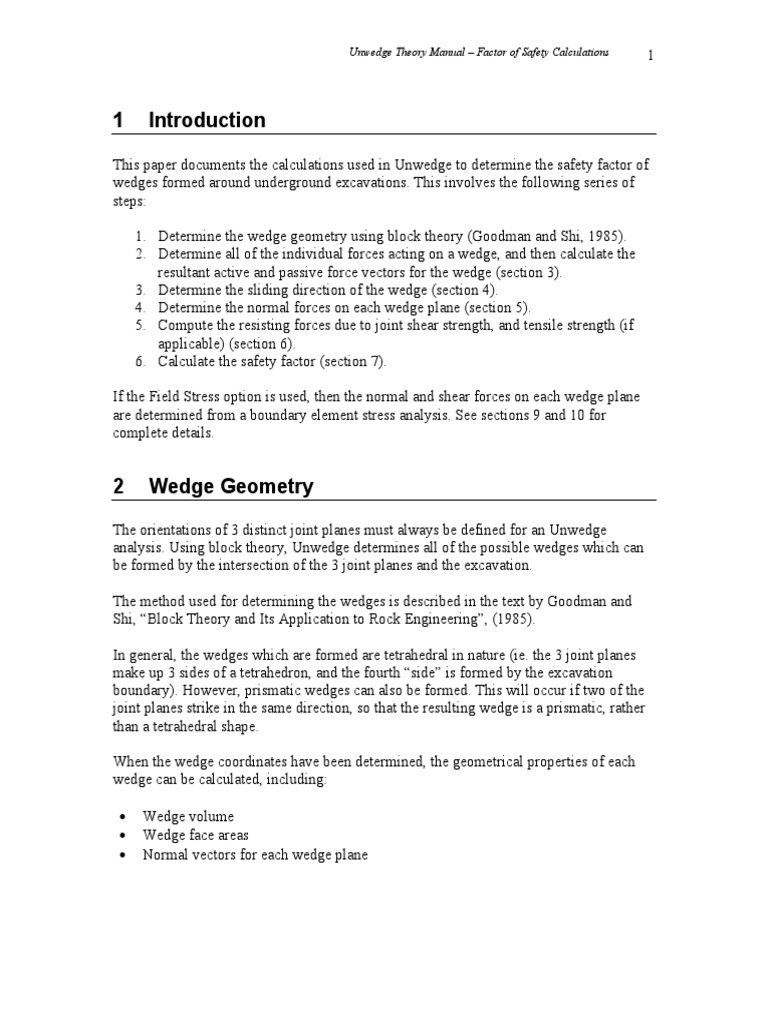 Unwedge Theory Manual – Factor of Safety Calculations 1

1 Introduction

This paper documents the calculations used in Unwedge to determine the safety factor of wedges formed around underground excavations. This involves the following series of steps:

1. Determine the wedge geometry using block theory (Goodman and Shi, 1985).
2. Determine all of the individual forces acting on a wedge, and then calculate the resultant active and passive force vectors for the wedge (section 3).
3. Determine the sliding direction of the wedge (section 4).
4. Determine the normal forces on each wedge plane (section 5).
5. Compute the resisting forces due to joint shear strength, and tensile strength (if applicable) (section 6).
6. Calculate the safety factor (section 7).

If the Field Stress option is used, then the normal and shear forces on each wedge plane are determined from a boundary element stress analysis. See sections 9 and 10 for complete details.

2 Wedge Geometry

The orientations of 3 distinct joint planes must always be defined for an Unwedge analysis. Using block theory, Unwedge determines all of the possible wedges which can be formed by the intersection of the 3 joint planes and the excavation.

The method used for determining the wedges is described in the text by Goodman and Shi, “Block Theory and Its Application to Rock Engineering”, (1985).

In general, the wedges which are formed are tetrahedral in nature (ie. the 3 joint planes make up 3 sides of a tetrahedron, and the fourth “side” is formed by the excavation boundary). However, prismatic wedges can also be formed. This will occur if two of the joint planes strike in the same direction, so that the resulting wedge is a prismatic, rather than a tetrahedral shape.

When the wedge coordinates have been determined, the geometrical properties of each wedge can be calculated, including:

• Wedge volume
• Wedge face areas
• Normal vectors for each wedge plane